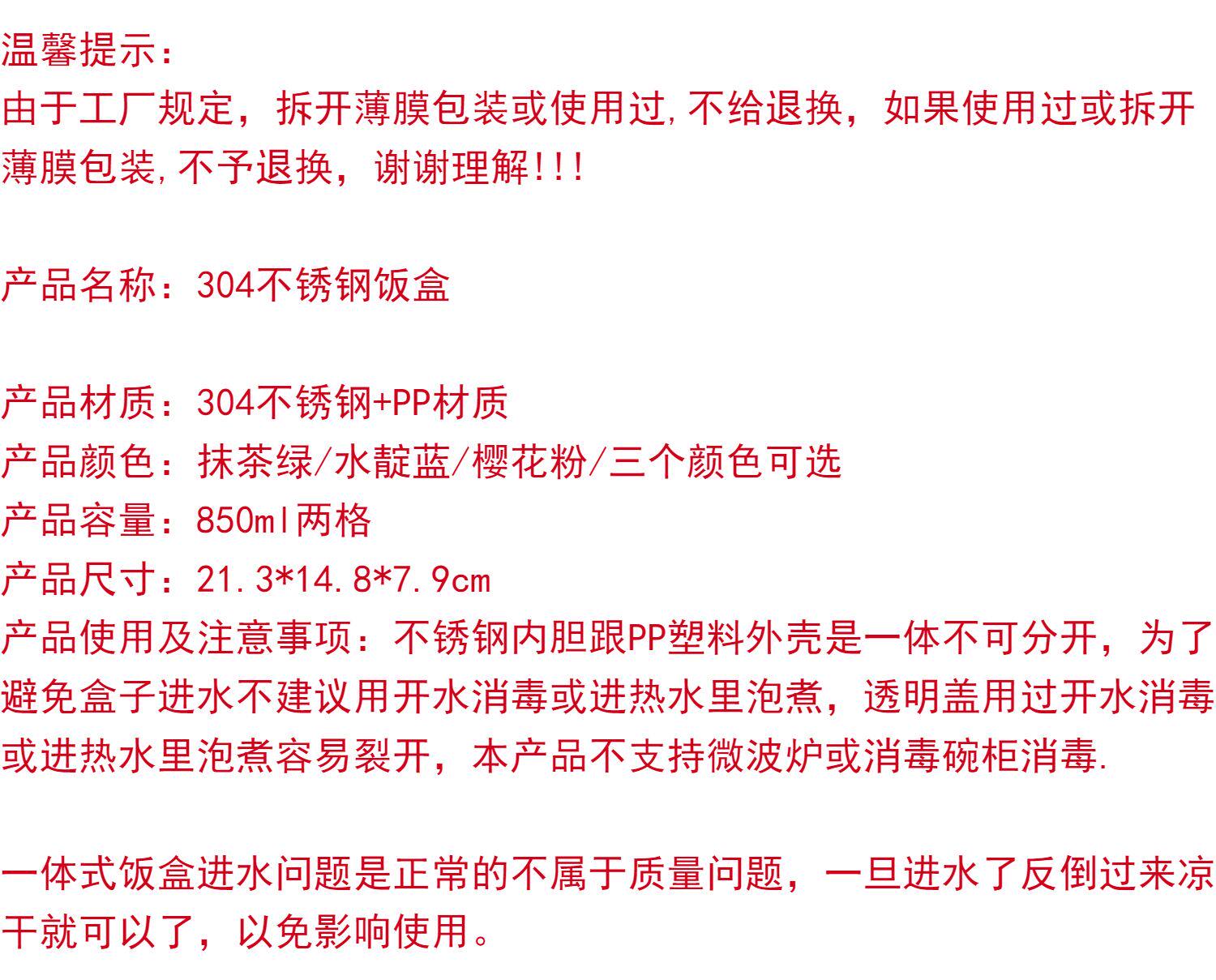 温馨提示:
由于工厂规定，拆开薄膜包装或使用过,不给退换，如果使用过或拆开薄膜包装,不予退换，谢谢理解!!!

产品名称:304不锈钢饭盒

产品材质:304不锈钢+PP材质
产品颜色:抹茶绿/水靛蓝/樱花粉/三个颜色可选
产品容量:850ml两格
产品尺寸:21.3*14.8*7.9cm
产品使用及注意事项:不锈钢内胆跟PP塑料外壳是一体不可分开，为了避免盒子进水不建议用开水消毒或进热水里泡煮，透明盖用过开水消毒或进热水里泡煮容易裂开，本产品不支持微波炉或消毒碗柜消毒.

一体式饭盒进水问题是正常的不属于质量问题，一旦进水了反倒过来凉干就可以了，以免影响使用。